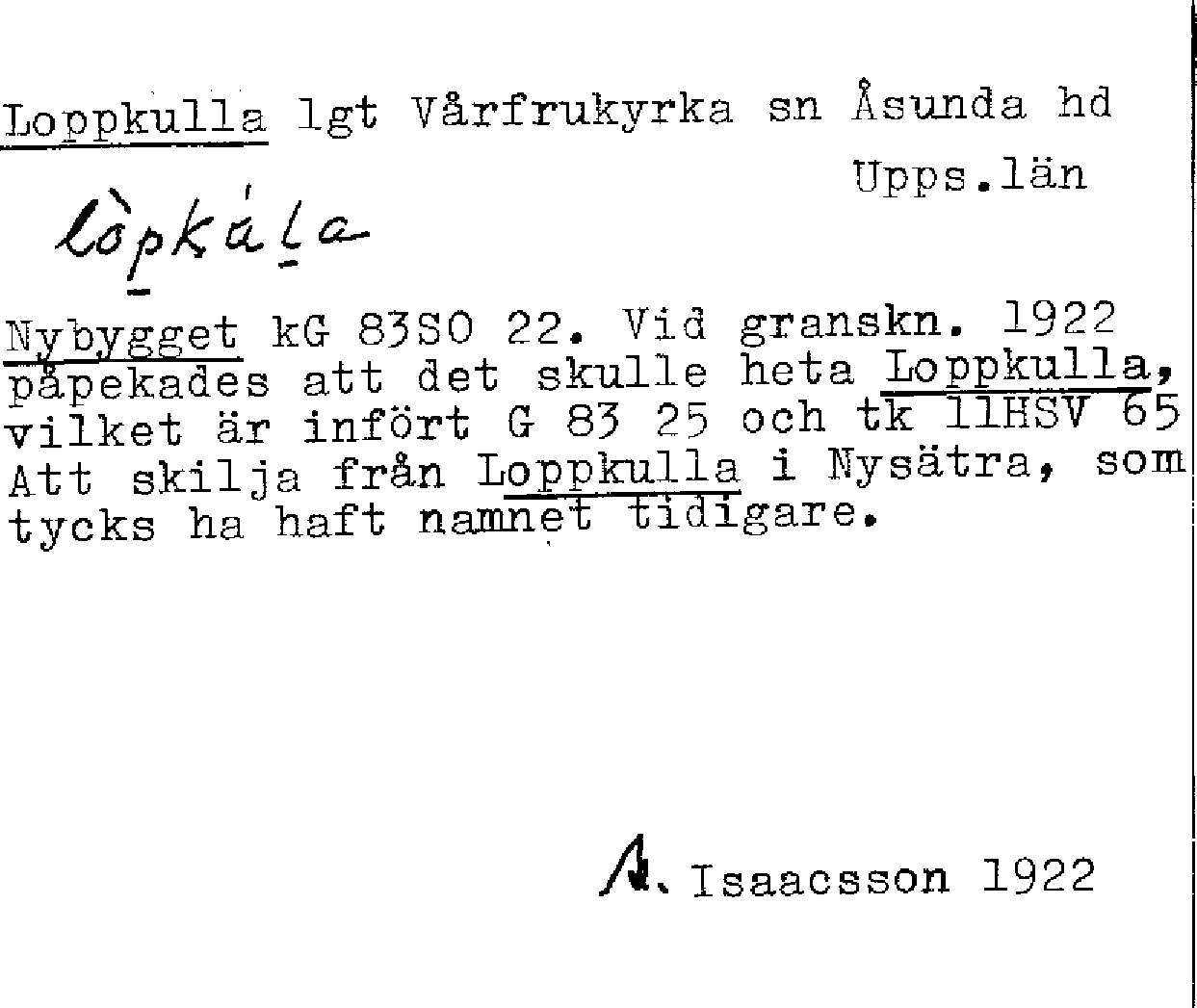 Loppkulla lgt Vårfrukyrka sn Åsunda hd
Upps.län

lòpkála

Nybygget kG 83SO 22. Vid granskn. 1922 påpekades att det skulle heta Loppkulla, vilket är infört G 83 25 och tk 11HSV 65 Att skilja från Loppkulla i Nysätra, som tycks ha haft namnet tidigare.

A. Isaacsson 1922